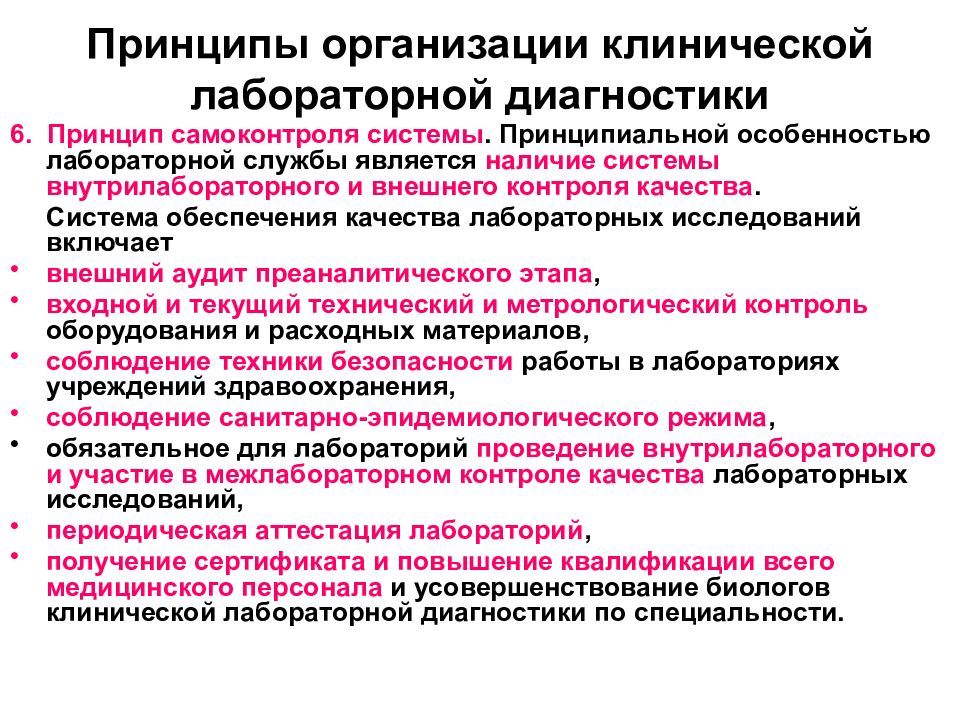 Принципы организации клинической лабораторной диагностики

6. Принцип самоконтроля системы. Принципиальной особенностью лабораторной службы является наличие системы внутрилабораторного и внешнего контроля качества.

Система обеспечения качества лабораторных исследований включает

• внешний аудит преаналитического этапа,
• входной и текущий технический и метрологический контроль оборудования и расходных материалов,
• соблюдение техники безопасности работы в лабораториях учреждений здравоохранения,
• соблюдение санитарно-эпидемиологического режима,
• обязательное для лабораторий проведение внутрилабораторного и участие в межлабораторном контроле качества лабораторных исследований,
• периодическая аттестация лабораторий,
• получение сертификата и повышение квалификации всего медицинского персонала и усовершенствование биологов клинической лабораторной диагностики по специальности.